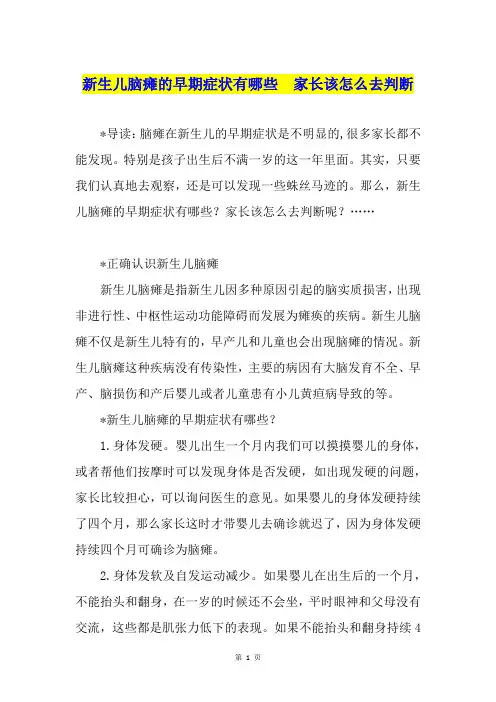 新生儿脑瘫的早期症状有哪些　家长该怎么去判断

*导读：脑瘫在新生儿的早期症状是不明显的，很多家长都不能发现。特别是孩子出生后不满一岁的这一年里面。其实，只要我们认真地去观察，还是可以发现一些蛛丝马迹的。那么，新生儿脑瘫的早期症状有哪些？家长该怎么去判断呢？……

*正确认识新生儿脑瘫

新生儿脑瘫是指新生儿因多种原因引起的脑实质损害，出现非进行性、中枢性运动功能障碍而发展为瘫痪的疾病。新生儿脑瘫不仅是新生儿特有的，早产儿和儿童也会出现脑瘫的情况。新生儿脑瘫这种疾病没有传染性，主要的病因有大脑发育不全、早产、脑损伤和产后婴儿或者儿童患有小儿黄疸病导致的等。

*新生儿脑瘫的早期症状有哪些？

1. 身体发硬。婴儿出生一个月内我们可以摸摸婴儿的身体，或者帮他们按摩时可以发现身体是否发硬，如出现发硬的问题，家长比较担心，可以询问医生的意见。如果婴儿的身体发硬持续了四个月，那么家长这时才带婴儿去确诊就迟了，因为身体发硬持续四个月可确诊为脑瘫。

2. 身体发软及自发运动减少。如果婴儿在出生后的一个月，不能抬头和翻身，在一岁的时候还不会坐，平时眼神和父母没有交流，这些都是肌张力低下的表现。如果不能抬头和翻身持续 4

第 1 页